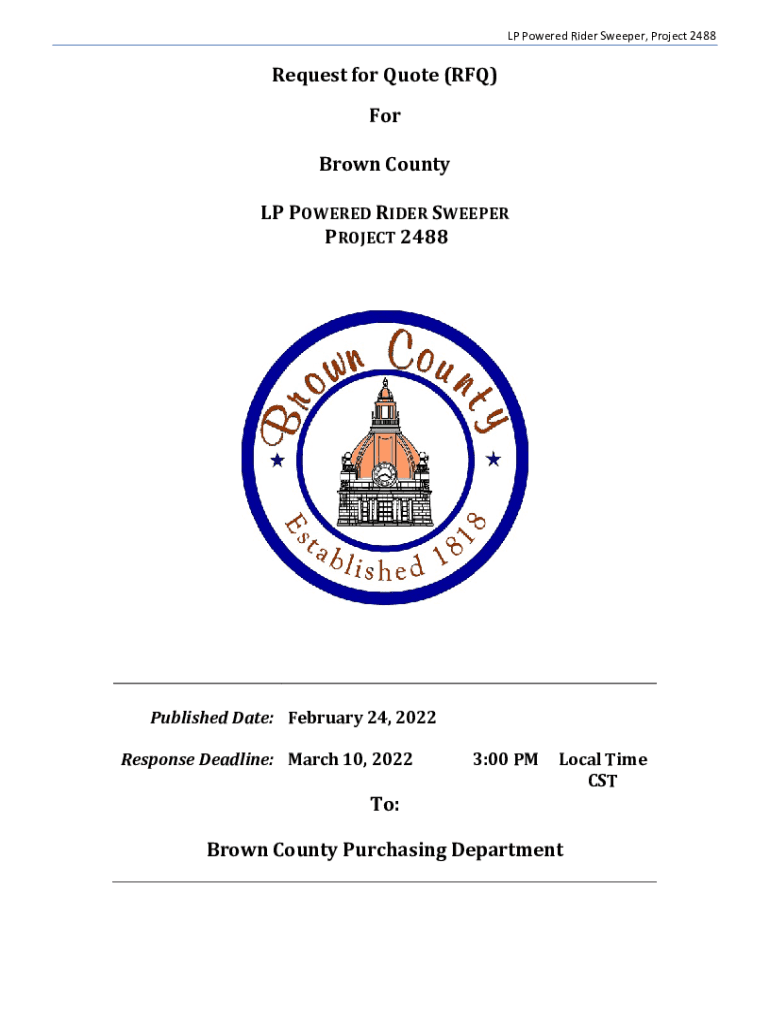 LP Powered Rider Sweeper, Project 2488

Request for Quote (RFQ)

For

Brown County

LP POWERED RIDER SWEEPER
PROJECT 2488

Brown County

Established 1818

Published Date: February 24, 2022

Response Deadline: March 10, 2022 3:00 PM Local Time CST

To:

Brown County Purchasing Department